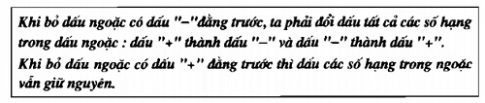 Khi bỏ dấu ngoặc có dấu "–"đằng trước, ta phải đổi dấu tất cả các số hạng trong dấu ngoặc : dấu "+" thành dấu "–" và dấu "–" thành dấu "+".
Khi bỏ dấu ngoặc có dấu "+" đằng trước thì dấu các số hạng trong ngoặc vẫn giữ nguyên.